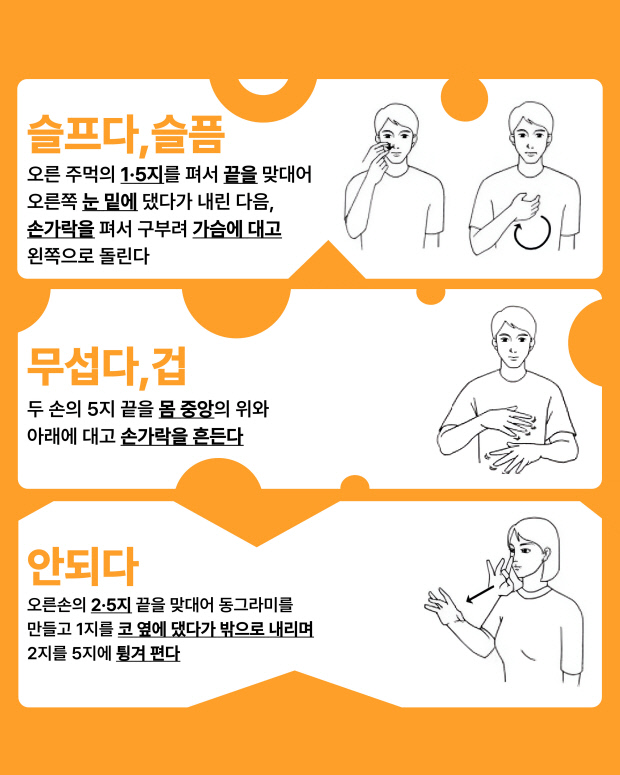 슬프다, 슬픔

오른 주먹의 1·5지를 펴서 끝을 맞대어 오른쪽 눈 밑에 댔다가 내린 다음, 손가락을 펴서 구부려 가슴에 대고 왼쪽으로 돌린다

무섭다, 겁

두 손의 5지 끝을 몸 중앙의 위와 아래에 대고 손가락을 흔든다

안되다

오른손의 2·5지 끝을 맞대어 동그라미를 만들고 1지를 코 옆에 댔다가 밖으로 내리며 2지를 5지에 튕겨 편다